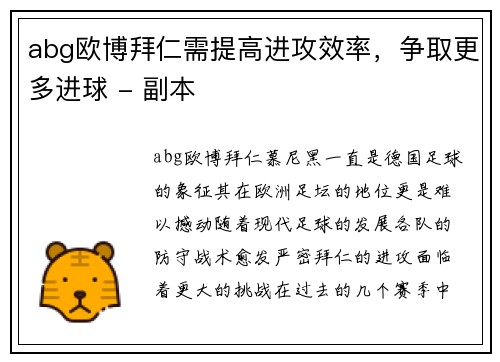 abg欧博拜仁需提高进攻效率，争取更多进球 - 副本

abg欧博拜仁慕尼黑一直是德国足球的象征其在欧洲足坛的地位更是难以撼动随着现代足球的发展各队的防守战术愈发严密拜仁的进攻面临着更大的挑战在过去的几个赛季中